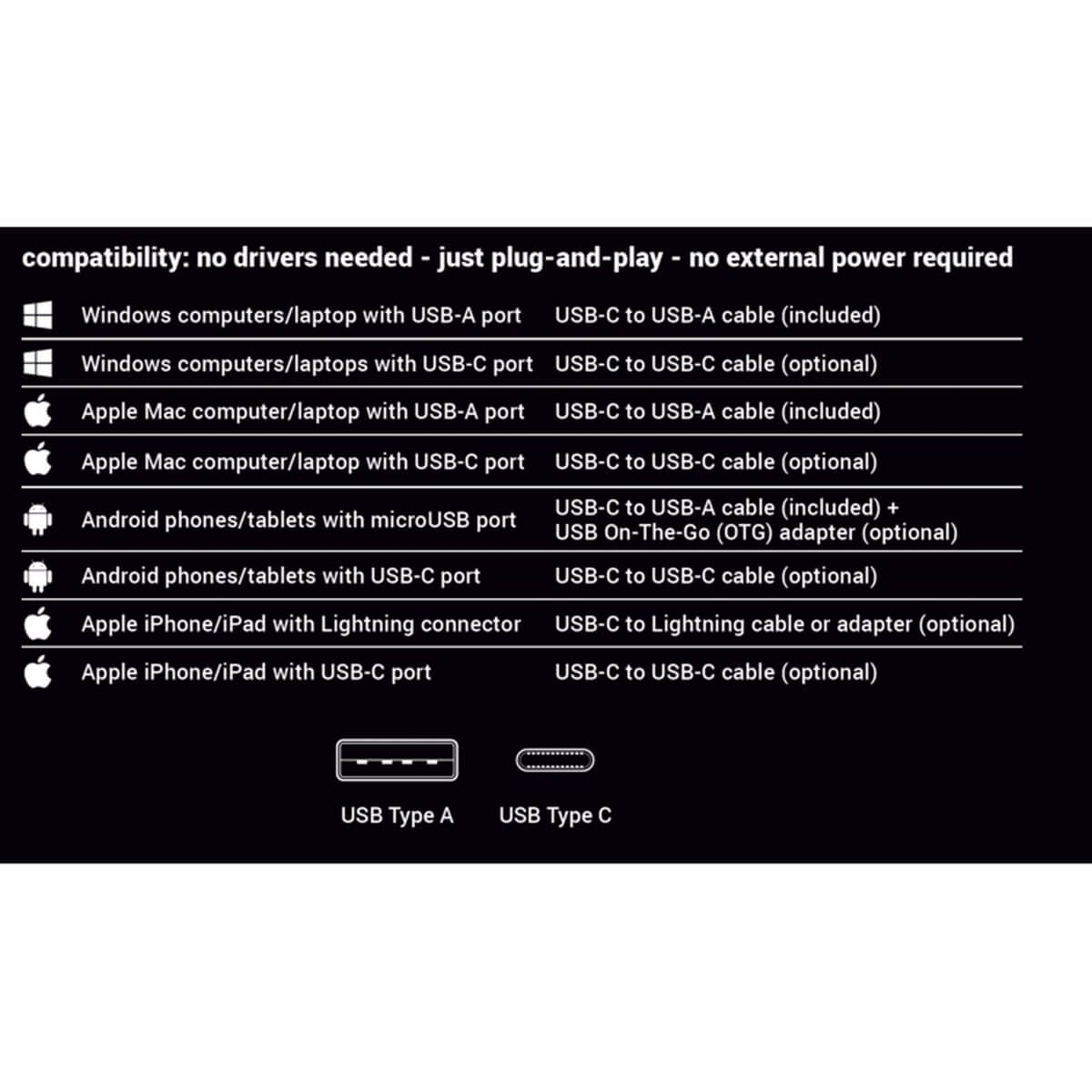 compatibility: no drivers needed - just plug-and-play - no external power required

| | |
|---|---|
| Windows computers/laptop with USB-A port | USB-C to USB-A cable (included) |
| Windows computers/laptops with USB-C port | USB-C to USB-C cable (optional) |
| Apple Mac computer/laptop with USB-A port | USB-C to USB-A cable (included) |
| Apple Mac computer/laptop with USB-C port | USB-C to USB-C cable (optional) |
| Android phones/tablets with microUSB port | USB-C to USB-A cable (included) + USB On-The-Go (OTG) adapter (optional) |
| Android phones/tablets with USB-C port | USB-C to USB-C cable (optional) |
| Apple iPhone/iPad with Lightning connector | USB-C to Lightning cable or adapter (optional) |
| Apple iPhone/iPad with USB-C port | USB-C to USB-C cable (optional) |

USB Type A
USB Type C